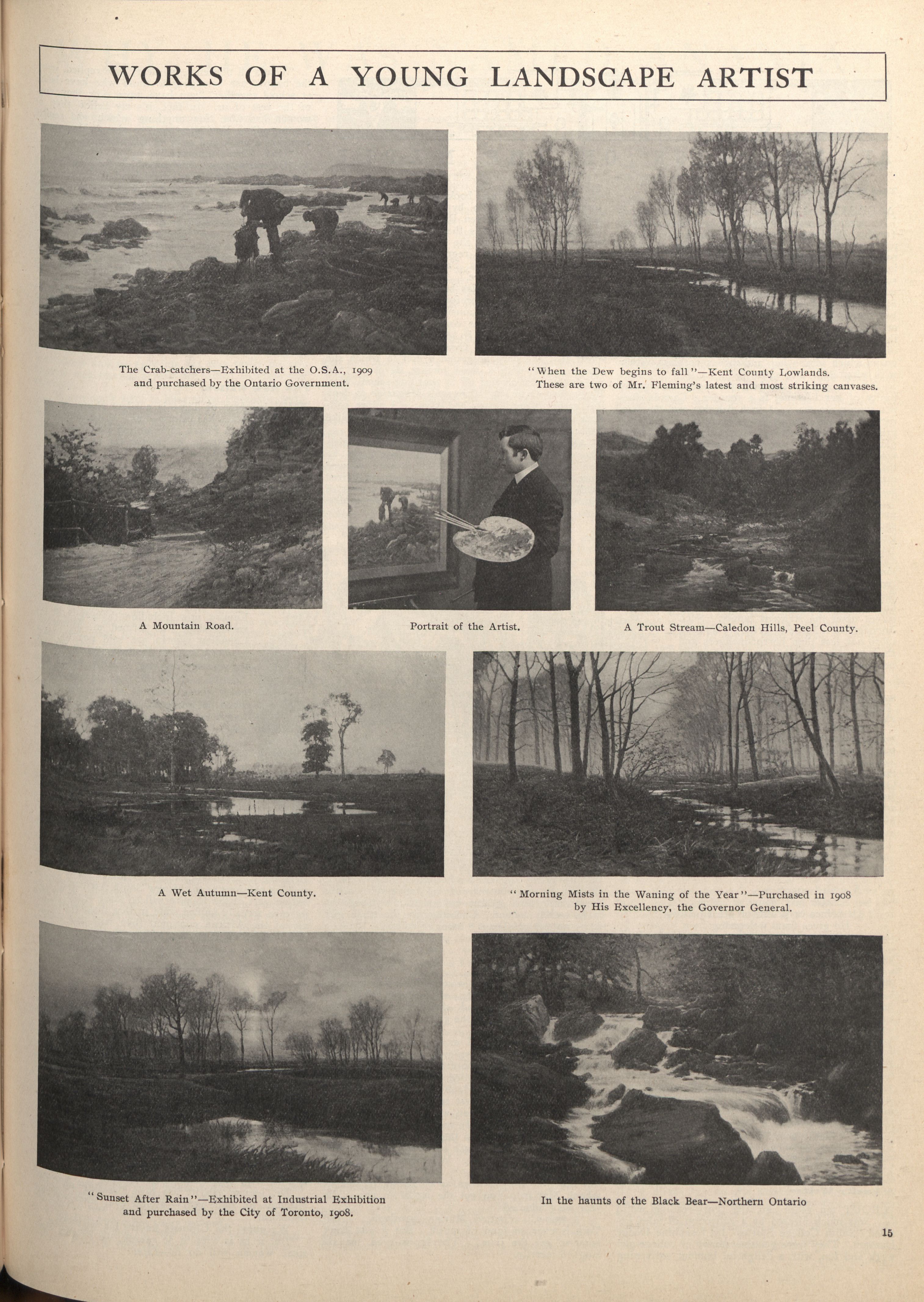 WORKS OF A YOUNG LANDSCAPE ARTIST

The Crab-catchers—Exhibited at the O.S.A., 1909 and purchased by the Ontario Government.

"When the Dew begins to fall"—Kent County Lowlands. These are two of Mr. Fleming's latest and most striking canvases.

A Mountain Road.

Portrait of the Artist.

A Trout Stream—Caledon Hills, Peel County.

A Wet Autumn—Kent County.

"Morning Mists in the Waning of the Year"—Purchased in 1908 by His Excellency, the Governor General.

"Sunset After Rain"—Exhibited at Industrial Exhibition and purchased by the City of Toronto, 1908.

In the haunts of the Black Bear—Northern Ontario

15